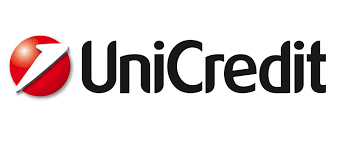 UniCredit